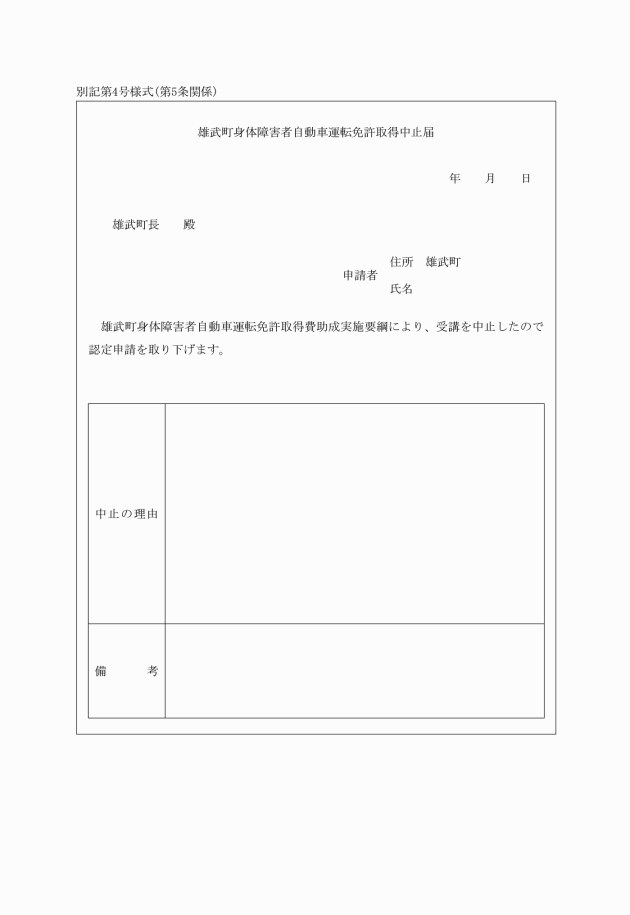 別記第4号様式(第5条関係)

雄武町身体障害者自動車運転免許取得中止届

年　　月　　日

雄武町長　　殿

申請者　住所　雄武町
　　　　氏名

雄武町身体障害者自動車運転免許取得費助成実施要綱により、受講を中止したので認定申請を取り下げます。

| 中止の理由 | |
|---|---|
| 備　　考 | |